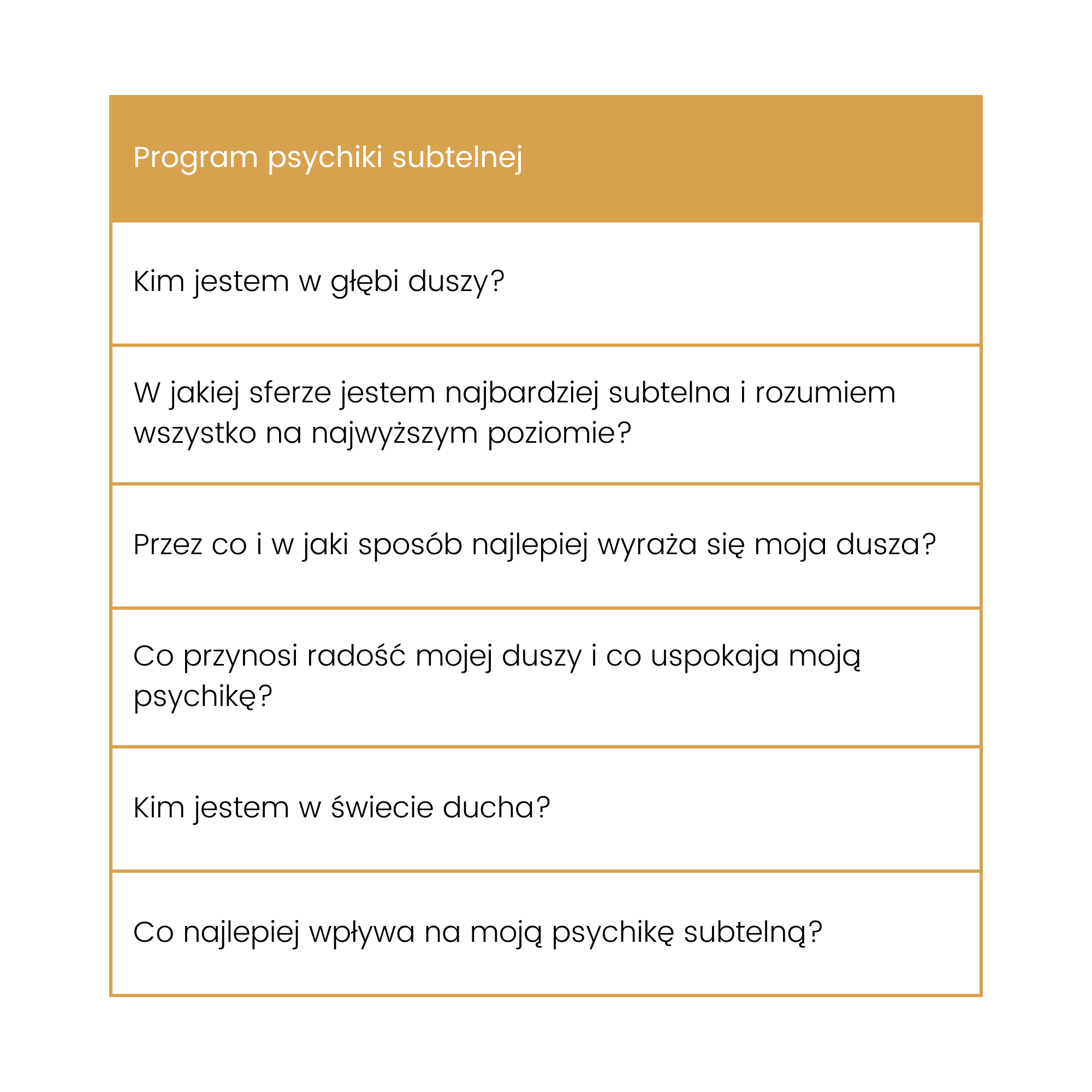 | Program psychiki subtelnej |
|---|
| Kim jestem w głębi duszy? |
| W jakiej sferze jestem najbardziej subtelna i rozumiem wszystko na najwyższym poziomie? |
| Przez co i w jaki sposób najlepiej wyraża się moja dusza? |
| Co przynosi radość mojej duszy i co uspokaja moją psychikę? |
| Kim jestem w świecie ducha? |
| Co najlepiej wpływa na moją psychikę subtelną? |